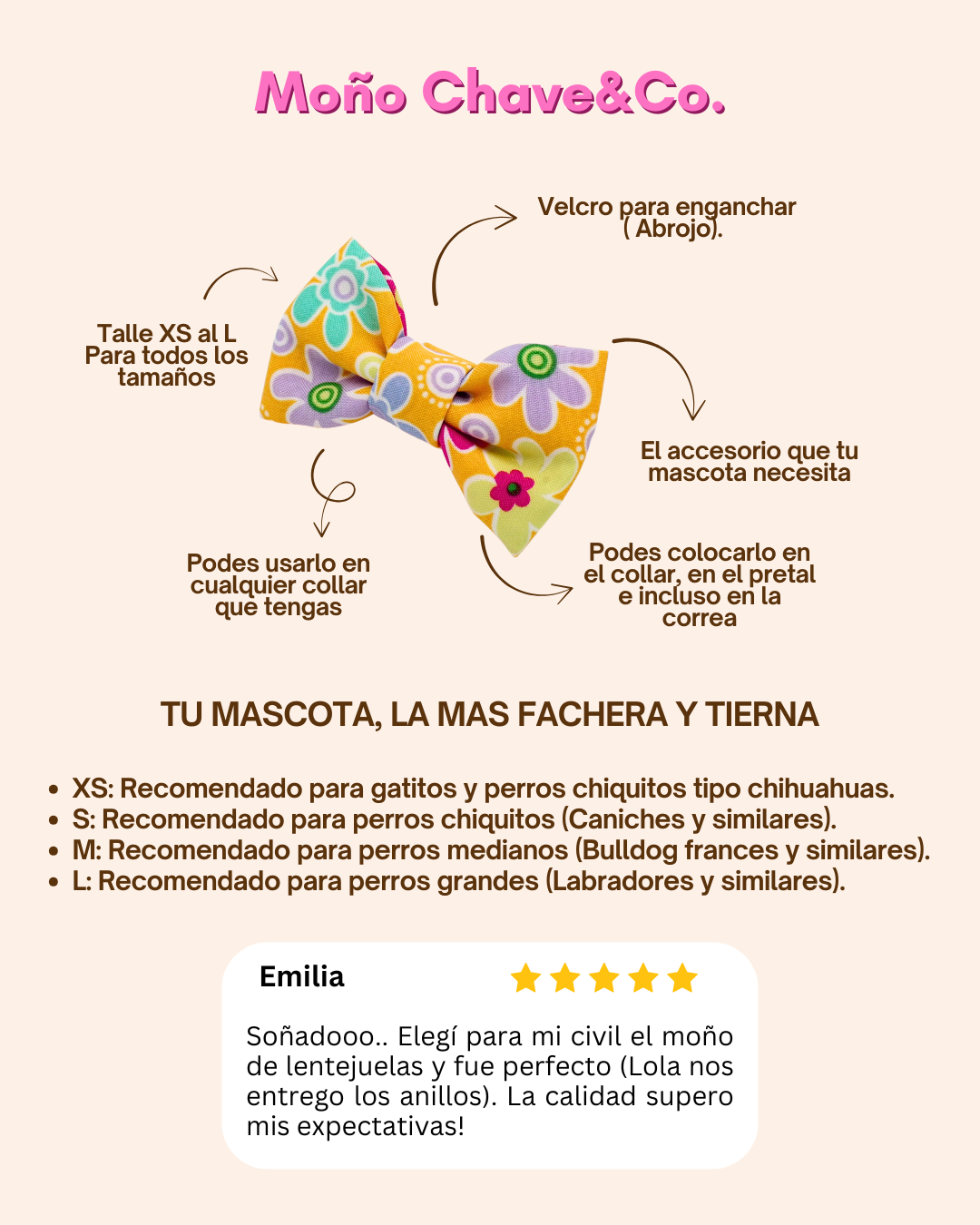 Moño Chave&Co.

Velcro para enganchar ( Abrojo).

Talle XS al L
Para todos los tamaños

El accesorio que tu mascota necesita

Podes usarlo en cualquier collar que tengas

Podes colocarlo en el collar, en el pretal e incluso en la correa

TU MASCOTA, LA MAS FACHERA Y TIERNA

• XS: Recomendado para gatitos y perros chiquitos tipo chihuahuas.
• S: Recomendado para perros chiquitos (Caniches y similares).
• M: Recomendado para perros medianos (Bulldog frances y similares).
• L: Recomendado para perros grandes (Labradores y similares).

Emilia

Soñadooo.. Elegí para mi civil el moño de lentejuelas y fue perfecto (Lola nos entrego los anillos). La calidad supero mis expectativas!